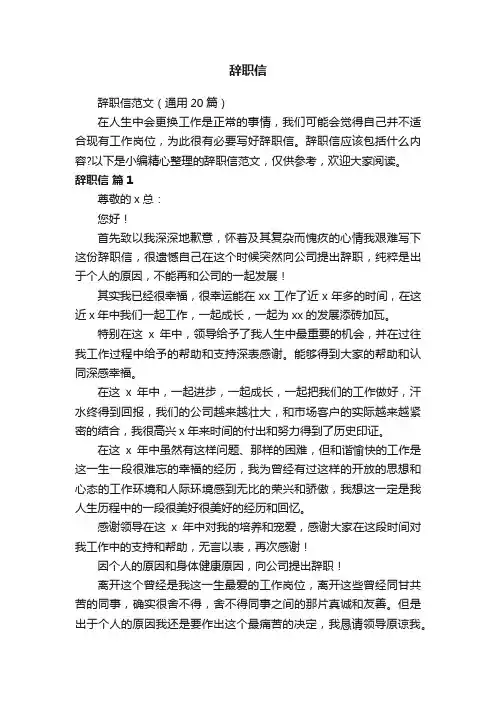 辞职信

辞职信范文（通用 20 篇）

在人生中会更换工作是正常的事情，我们可能会觉得自己并不适合现有工作岗位，为此很有必要写好辞职信。辞职信应该包括什么内容?以下是小编精心整理的辞职信范文，仅供参考，欢迎大家阅读。

辞职信 篇 1

尊敬的 x 总：

您好！

首先致以我深深地歉意，怀着及其复杂而愧疚的心情我艰难写下这份辞职信，很遗憾自己在这个时候突然向公司提出辞职，纯粹是出于个人的原因，不能再和公司的一起发展！

其实我已经很幸福，很幸运能在 xx 工作了近 x 年多的时间，在这近 x 年中我们一起工作，一起成长，一起为 xx 的发展添砖加瓦。

特别在这 x 年中，领导给予了我人生中最重要的机会，并在过往我工作过程中给予的帮助和支持深表感谢。能够得到大家的帮助和认同深感幸福。

在这 x 年中，一起进步，一起成长，一起把我们的工作做好，汗水终得到回报，我们的公司越来越壮大，和市场客户的实际越来越紧密的结合，我很高兴 x 年来时间的付出和努力得到了历史印证。

在这 x 年中虽然有这样问题、那样的困难，但和谐愉快的工作是这一生一段很难忘的幸福的经历，我为曾经有过这样的开放的思想和心态的工作环境和人际环境感到无比的荣兴和骄傲，我想这一定是我人生历程中的一段很美好很美好的经历和回忆。

感谢领导在这 x 年中对我的培养和宠爱，感谢大家在这段时间对我工作中的支持和帮助，无言以表，再次感谢！

因个人的原因和身体健康原因，向公司提出辞职！

离开这个曾经是我这一生最爱的工作岗位，离开这些曾经同甘共苦的同事，确实很舍不得，舍不得同事之间的那片真诚和友善。但是出于个人的原因我还是要作出这个最痛苦的决定，我恳请领导原谅我。